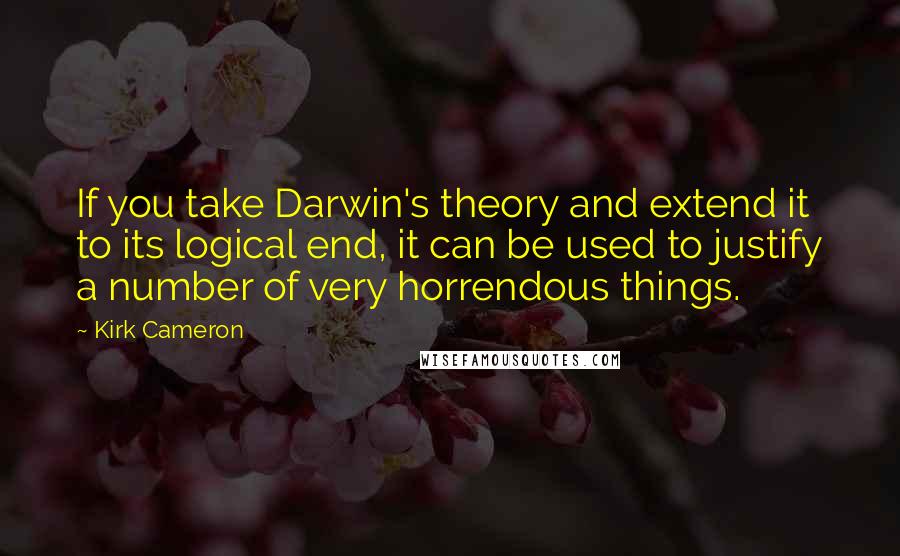 If you take Darwin's theory and extend it to its logical end, it can be used to justify a number of very horrendous things.

~ Kirk Cameron

WISEFAMOUSQUOTES.COM